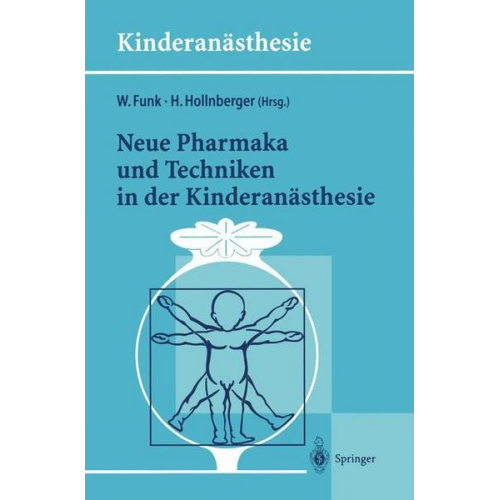 Kinderanästhesie

W. Funk · H. Hollnberger (Hrsg.)

Neue Pharmaka und Techniken in der Kinderanästhesie

Springer